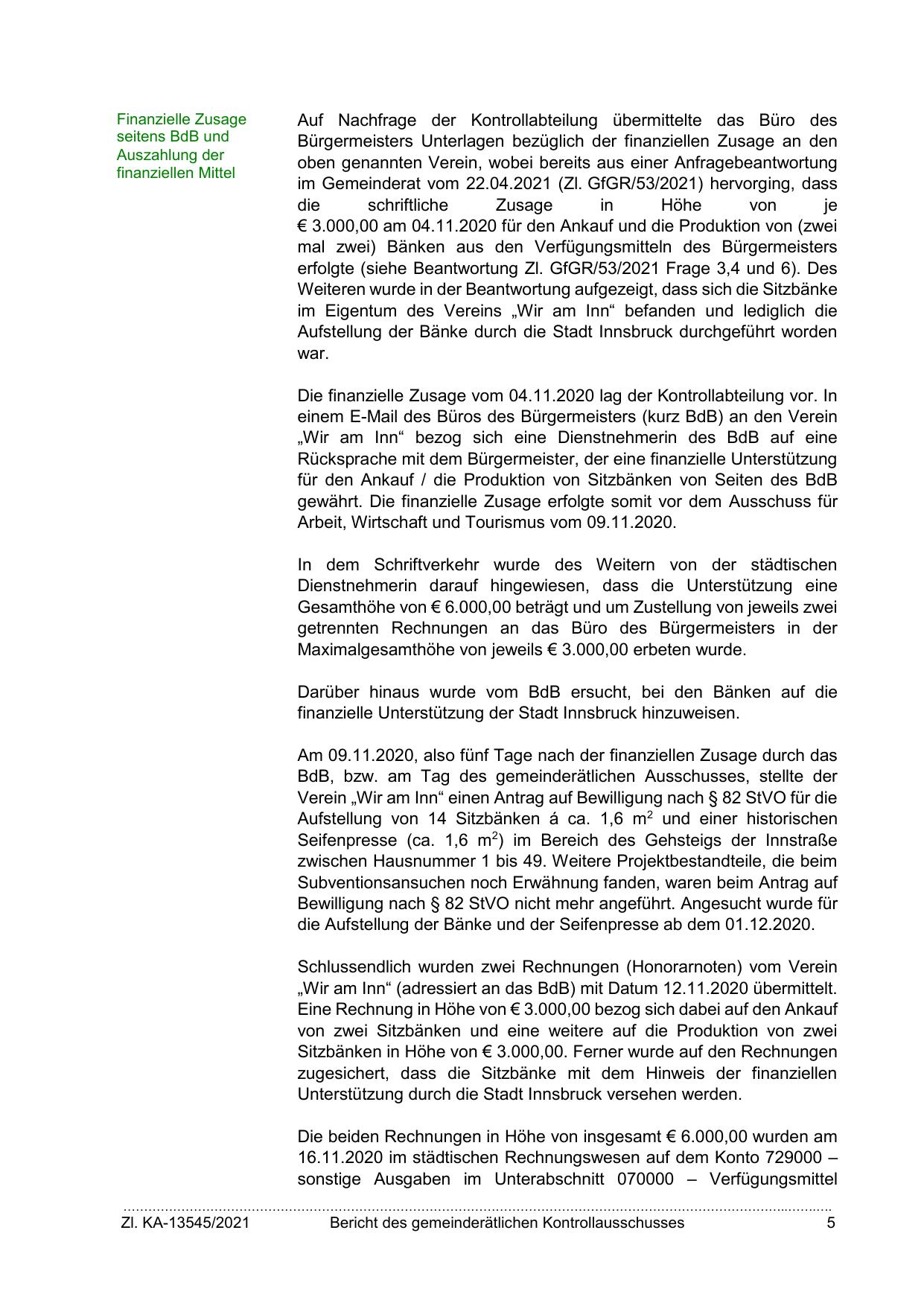 Finanzielle Zusage seitens BdB und Auszahlung der finanziellen Mittel

Auf Nachfrage der Kontrollabteilung übermittelte das Büro des Bürgermeisters Unterlagen bezüglich der finanziellen Zusage an den oben genannten Verein, wobei bereits aus einer Anfragebeantwortung im Gemeinderat vom 22.04.2021 (Zl. GfGR/53/2021) hervorging, dass die schriftliche Zusage in Höhe von je € 3.000,00 am 04.11.2020 für den Ankauf und die Produktion von (zwei mal zwei) Bänken aus den Verfügungsmitteln des Bürgermeisters erfolgte (siehe Beantwortung Zl. GfGR/53/2021 Frage 3,4 und 6). Des Weiteren wurde in der Beantwortung aufgezeigt, dass sich die Sitzbänke im Eigentum des Vereins „Wir am Inn“ befanden und lediglich die Aufstellung der Bänke durch die Stadt Innsbruck durchgeführt worden war.

Die finanzielle Zusage vom 04.11.2020 lag der Kontrollabteilung vor. In einem E-Mail des Büros des Bürgermeisters (kurz BdB) an den Verein „Wir am Inn“ bezog sich eine Dienstnehmerin des BdB auf eine Rücksprache mit dem Bürgermeister, der eine finanzielle Unterstützung für den Ankauf / die Produktion von Sitzbänken von Seiten des BdB gewährt. Die finanzielle Zusage erfolgte somit vor dem Ausschuss für Arbeit, Wirtschaft und Tourismus vom 09.11.2020.

In dem Schriftverkehr wurde des Weitern von der städtischen Dienstnehmerin darauf hingewiesen, dass die Unterstützung eine Gesamthöhe von € 6.000,00 beträgt und um Zustellung von jeweils zwei getrennten Rechnungen an das Büro des Bürgermeisters in der Maximalgesamthöhe von jeweils € 3.000,00 erbeten wurde.

Darüber hinaus wurde vom BdB ersucht, bei den Bänken auf die finanzielle Unterstützung der Stadt Innsbruck hinzuweisen.

Am 09.11.2020, also fünf Tage nach der finanziellen Zusage durch das BdB, bzw. am Tag des gemeinderätlichen Ausschusses, stellte der Verein „Wir am Inn“ einen Antrag auf Bewilligung nach § 82 StVO für die Aufstellung von 14 Sitzbänken á ca. 1,6 $m^2$ und einer historischen Seifenpresse (ca. 1,6 $m^2$) im Bereich des Gehsteigs der Innstraße zwischen Hausnummer 1 bis 49. Weitere Projektbestandteile, die beim Subventionsansuchen noch Erwähnung fanden, waren beim Antrag auf Bewilligung nach § 82 StVO nicht mehr angeführt. Angesucht wurde für die Aufstellung der Bänke und der Seifenpresse ab dem 01.12.2020.

Schlussendlich wurden zwei Rechnungen (Honorarnoten) vom Verein „Wir am Inn“ (adressiert an das BdB) mit Datum 12.11.2020 übermittelt. Eine Rechnung in Höhe von € 3.000,00 bezog sich dabei auf den Ankauf von zwei Sitzbänken und eine weitere auf die Produktion von zwei Sitzbänken in Höhe von € 3.000,00. Ferner wurde auf den Rechnungen zugesichert, dass die Sitzbänke mit dem Hinweis der finanziellen Unterstützung durch die Stadt Innsbruck versehen werden.

Die beiden Rechnungen in Höhe von insgesamt € 6.000,00 wurden am 16.11.2020 im städtischen Rechnungswesen auf dem Konto 729000 – sonstige Ausgaben im Unterabschnitt 070000 – Verfügungsmittel

Zl. KA-13545/2021 Bericht des gemeinderätlichen Kontrollausschusses 5